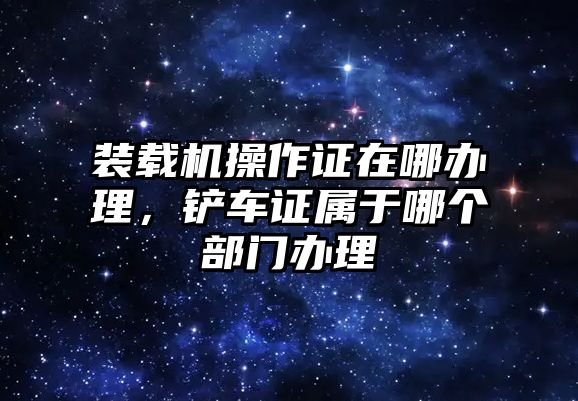 装载机操作证在哪办理，铲车证属于哪个部门办理